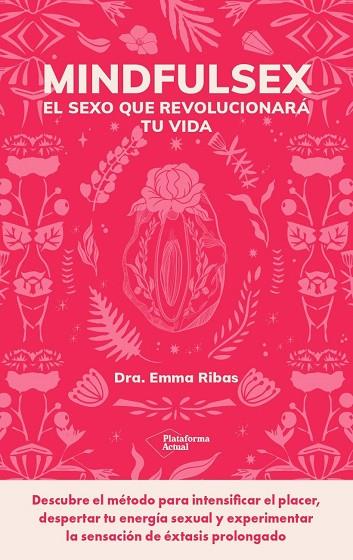 MINDFULSEX
EL SEXO QUE REVOLUCIONARÁ TU VIDA

Dra. Emma Ribas

Plataforma Actual

Descubre el método para intensificar el placer, despertar tu energía sexual y experimentar la sensación de éxtasis prolongado